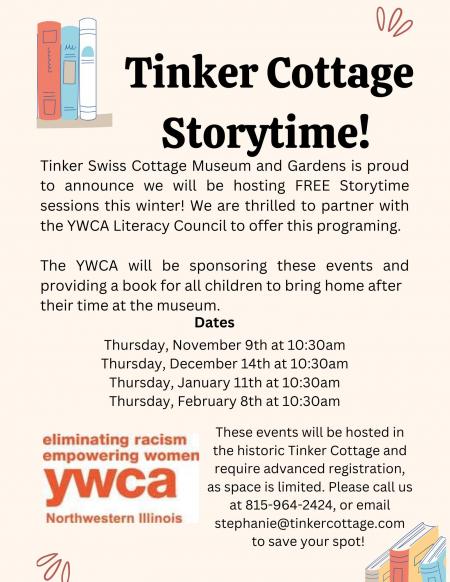 Tinker Cottage Storytime!

Tinker Swiss Cottage Museum and Gardens is proud to announce we will be hosting FREE Storytime sessions this winter! We are thrilled to partner with the YWCA Literacy Council to offer this programing.

The YWCA will be sponsoring these events and providing a book for all children to bring home after their time at the museum.

Dates

Thursday, November 9th at 10:30am
Thursday, December 14th at 10:30am
Thursday, January 11th at 10:30am
Thursday, February 8th at 10:30am

eliminating racism
empowering women
ywca
Northwestern Illinois

These events will be hosted in the historic Tinker Cottage and require advanced registration, as space is limited. Please call us at 815-964-2424, or email stephanie@tinkercottage.com to save your spot!